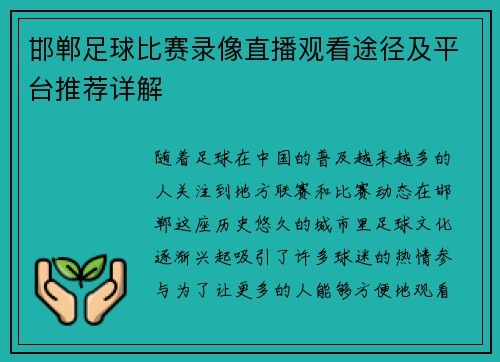 邯郸足球比赛录像直播观看途径及平台推荐详解

随着足球在中国的普及越来越多的人关注到地方联赛和比赛动态在邯郸这座历史悠久的城市里足球文化逐渐兴起吸引了许多球迷的热情参与为了让更多的人能够方便地观看